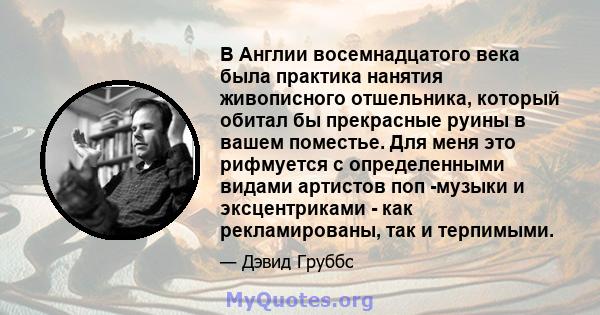 В Англии восемнадцатого века была практика нанятия живописного отшельника, который обитал бы прекрасные руины в вашем поместье. Для меня это рифмуется с определенными видами артистов поп -музыки и эксцентриками - как рекламированы, так и терпимыми.

— Дэвид Груббс

MyQuotes.org